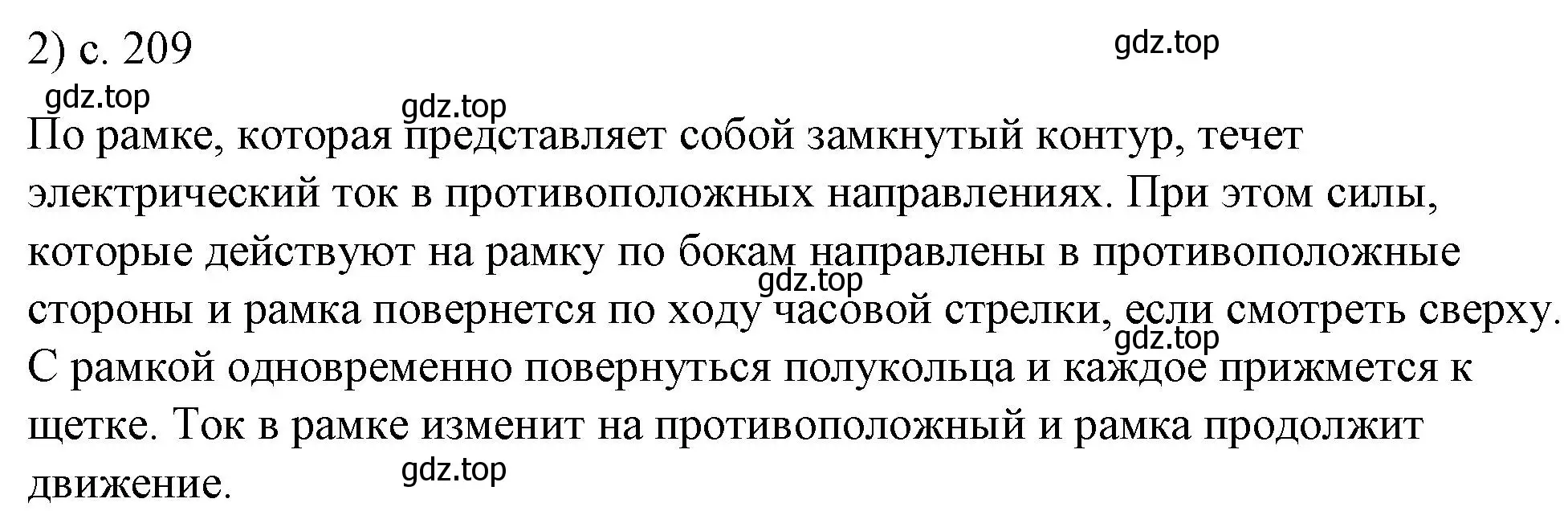 2) с. 209

gdz.top

gdz.top

gdz.top

По рамке, которая представляет собой замкнутый контур, течет электрический ток в противоположных направлениях. При этом силы, которые действуют на рамку по бокам направлены в противоположные стороны и рамка повернется по ходу часовой стрелки, если смотреть сверху. С рамкой одновременно повернуться полукольца и каждое прижмется к щетке. Ток в рамке изменит на противоположный и рамка продолжит движение.

gdz.top

gdz.top

gdz.top